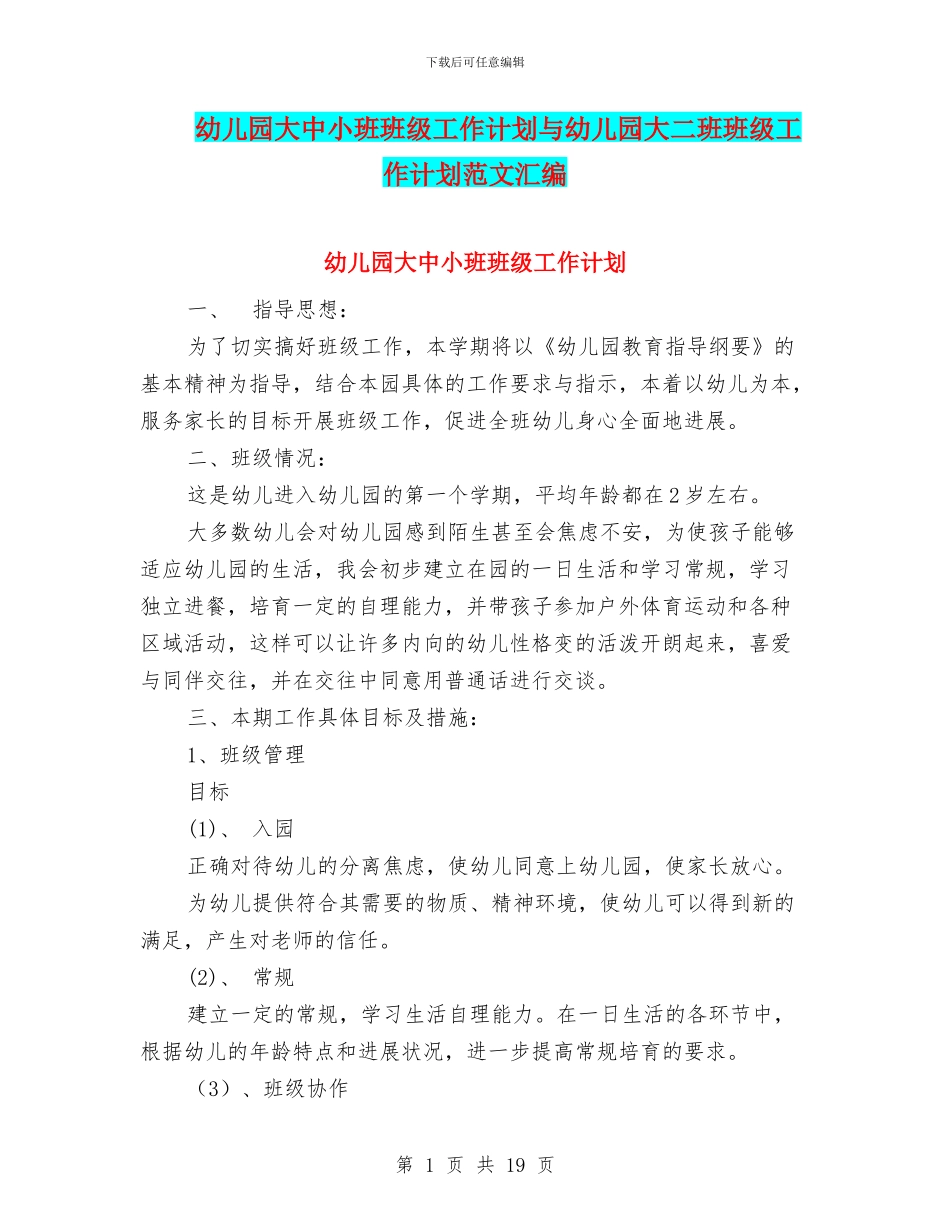 下载后可任意编辑

幼儿园大中小班班级工作计划与幼儿园大二班班级工作计划范文汇编

幼儿园大中小班班级工作计划

一、 指导思想：

为了切实搞好班级工作，本学期将以《幼儿园教育指导纲要》的基本精神为指导，结合本园具体的工作要求与指示，本着以幼儿为本，服务家长的目标开展班级工作，促进全班幼儿身心全面地进展。

二、班级情况：

这是幼儿进入幼儿园的第一个学期，平均年龄都在2岁左右。

大多数幼儿会对幼儿园感到陌生甚至会焦虑不安，为使孩子能够适应幼儿园的生活，我会初步建立在园的一日生活和学习常规，学习独立进餐，培育一定的自理能力，并带孩子参加户外体育运动和各种区域活动，这样可以让许多内向的幼儿性格变的活泼开朗起来，喜爱与同伴交往，并在交往中同意用普通话进行交谈。

三、本期工作具体目标及措施：

1、班级管理

目标

(1)、 入园

正确对待幼儿的分离焦虑，使幼儿同意上幼儿园，使家长放心。

为幼儿提供符合其需要的物质、精神环境，使幼儿可以得到新的满足，产生对老师的信任。

(2)、 常规

建立一定的常规，学习生活自理能力。在一日生活的各环节中，根据幼儿的年龄特点和进展状况，进一步提高常规培育的要求。

（3）、班级协作

第 1 页 共 19 页